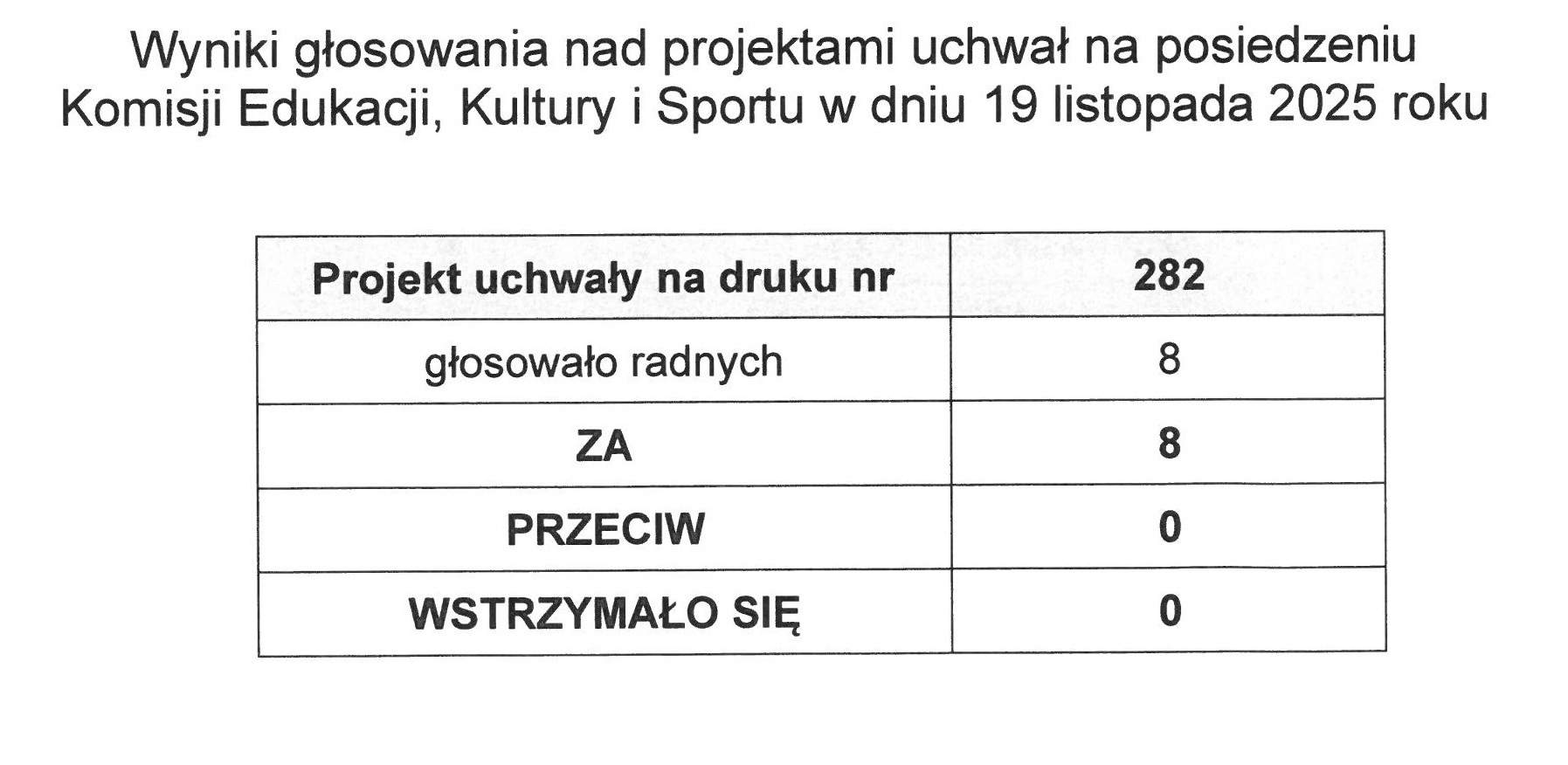 Wyniki głosowania nad projektami uchwał na posiedzeniu Komisji Edukacji, Kultury i Sportu w dniu 19 listopada 2025 roku

| Projekt uchwały na druku nr | 282 |
|---|---|
| głosowało radnych | 8 |
| ZA | 8 |
| PRZECIW | 0 |
| WSTRZYMAŁO SIĘ | 0 |